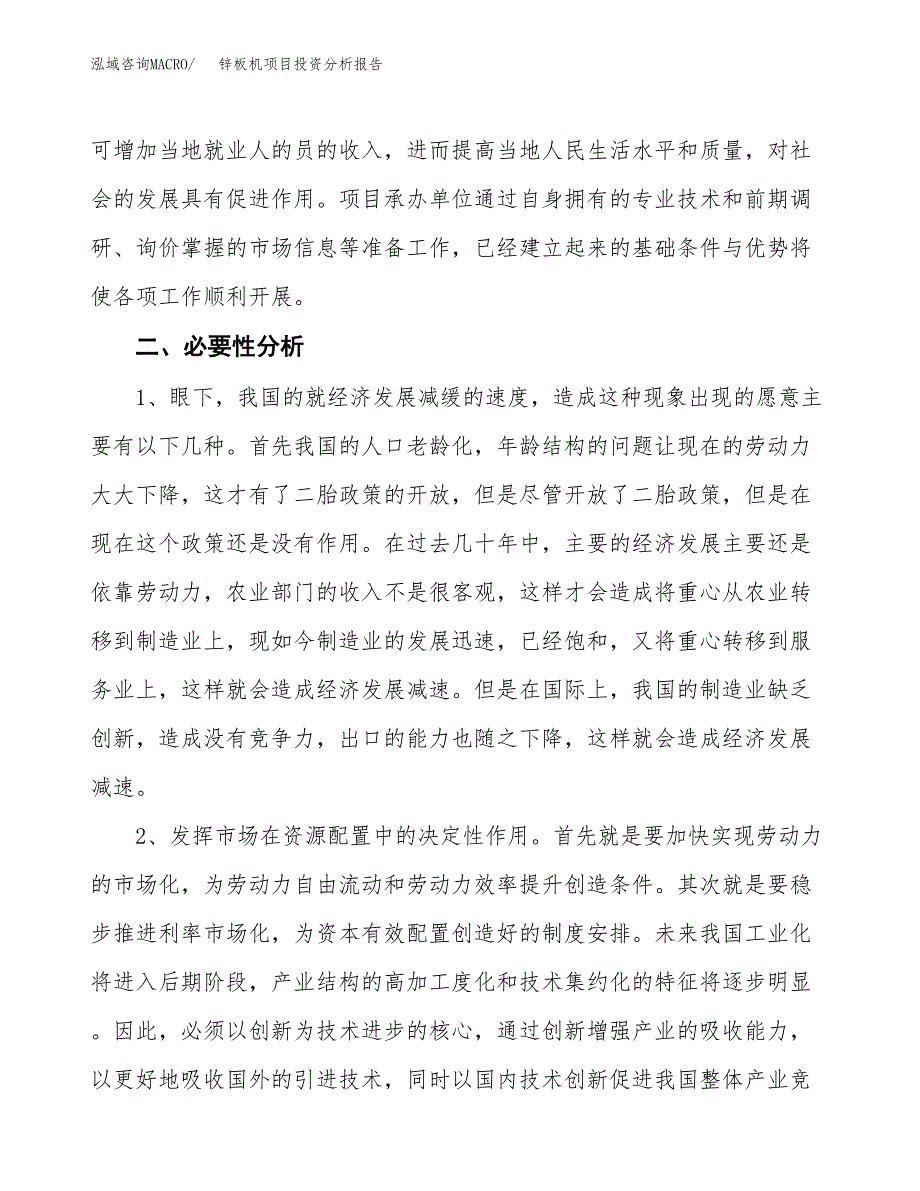 泓域咨询MACRO/　锌板机项目投资分析报告

可增加当地就业人的员的收入，进而提高当地人民生活水平和质量，对社会的发展具有促进作用。项目承办单位通过自身拥有的专业技术和前期调研、询价掌握的市场信息等准备工作，已经建立起来的基础条件与优势将使各项工作顺利开展。

二、必要性分析

1、眼下，我国的就经济发展减缓的速度，造成这种现象出现的愿意主要有以下几种。首先我国的人口老龄化，年龄结构的问题让现在的劳动力大大下降，这才有了二胎政策的开放，但是尽管开放了二胎政策，但是在现在这个政策还是没有作用。在过去几十年中，主要的经济发展主要还是依靠劳动力，农业部门的收入不是很客观，这样才会造成将重心从农业转移到制造业上，现如今制造业的发展迅速，已经饱和，又将重心转移到服务业上，这样就会造成经济发展减速。但是在国际上，我国的制造业缺乏创新，造成没有竞争力，出口的能力也随之下降，这样就会造成经济发展减速。

2、发挥市场在资源配置中的决定性作用。首先就是要加快实现劳动力的市场化，为劳动力自由流动和劳动力效率提升创造条件。其次就是要稳步推进利率市场化，为资本有效配置创造好的制度安排。未来我国工业化将进入后期阶段，产业结构的高加工度化和技术集约化的特征将逐步明显。因此，必须以创新为技术进步的核心，通过创新增强产业的吸收能力，以更好地吸收国外的引进技术，同时以国内技术创新促进我国整体产业竞